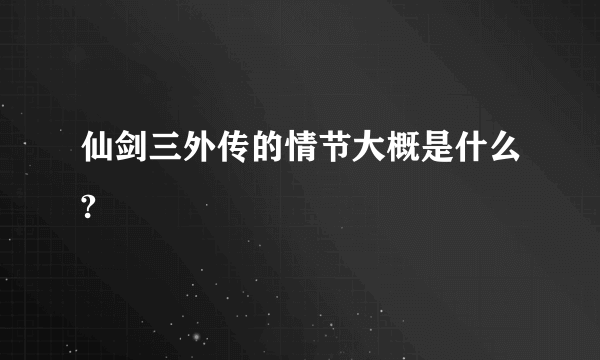 仙剑三外传的情节大概是什么?